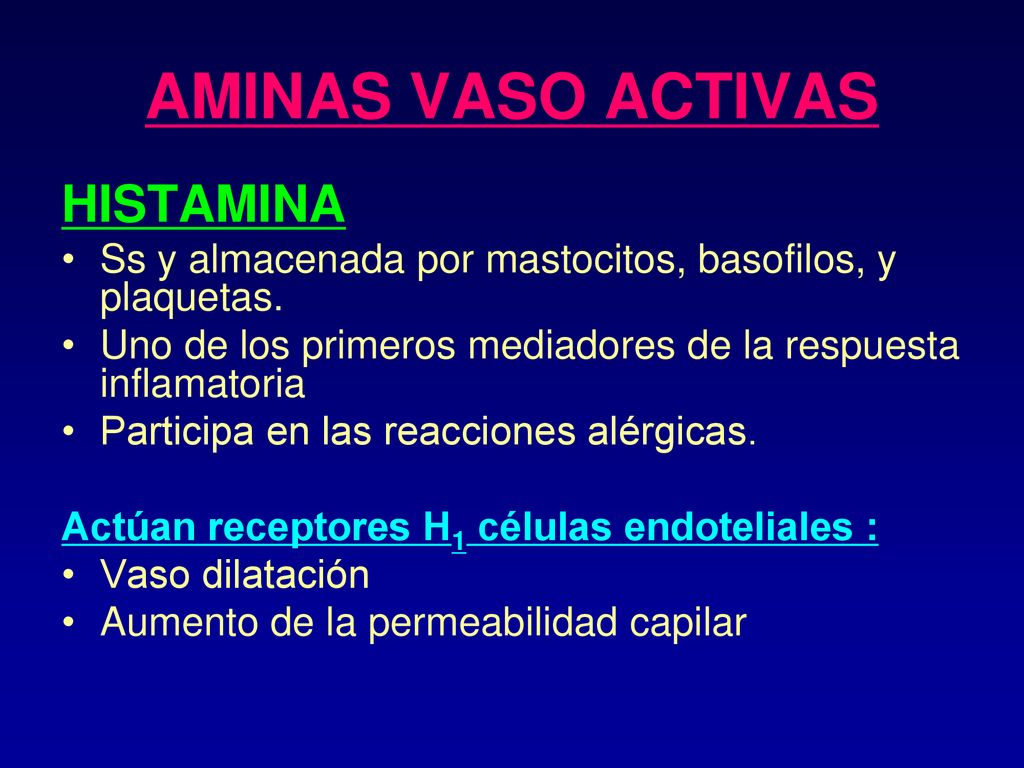 AMINAS VASO ACTIVAS

HISTAMINA

• Ss y almacenada por mastocitos, basofilos, y plaquetas.
• Uno de los primeros mediadores de la respuesta inflamatoria
• Participa en las reacciones alérgicas.

Actúan receptores $H_1$ células endoteliales :

• Vaso dilatación
• Aumento de la permeabilidad capilar